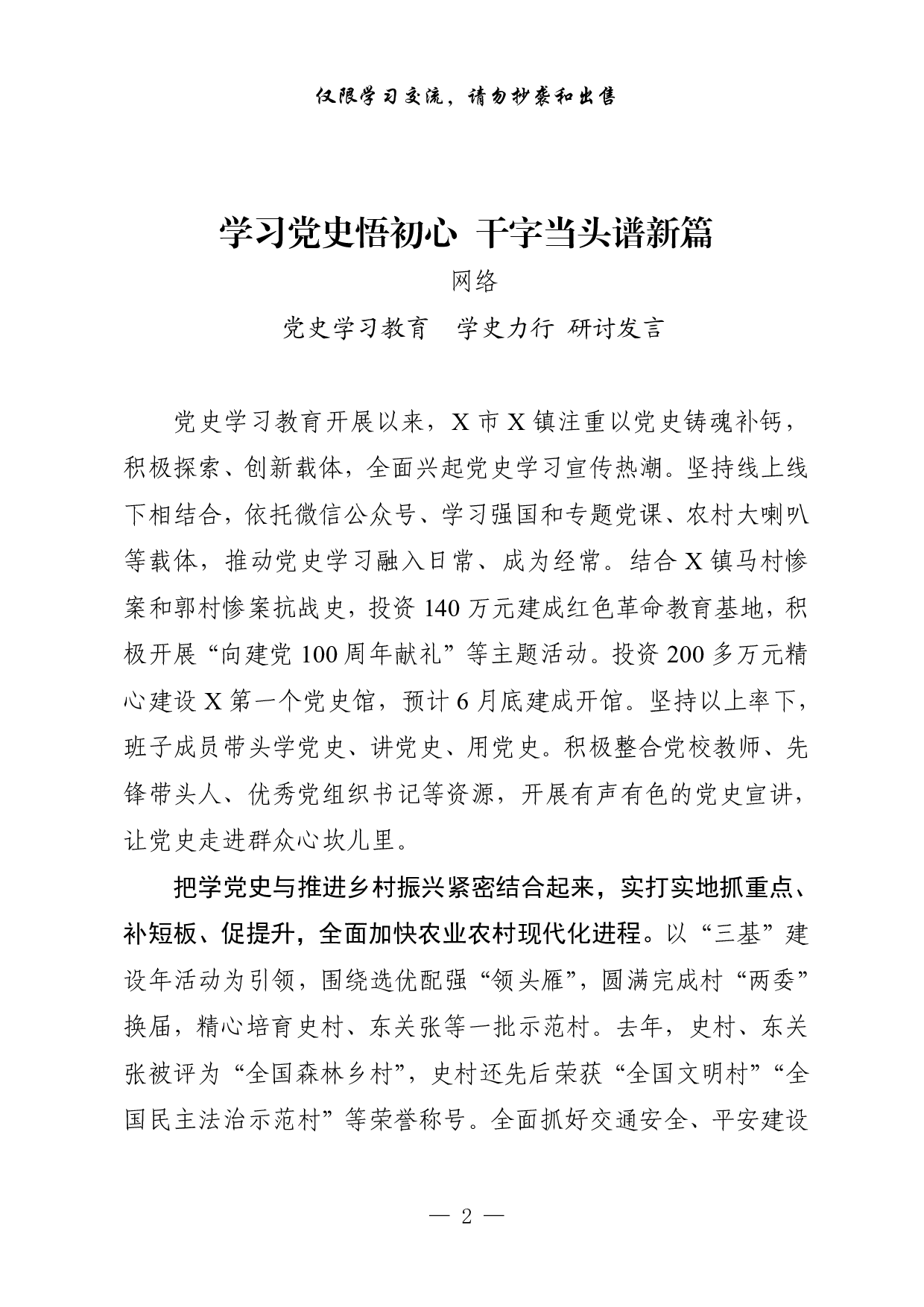 仅限学习交流，请勿抄袭和出售

学习党史悟初心 干字当头谱新篇

网络

党史学习教育　学史力行 研讨发言

党史学习教育开展以来，X 市 X 镇注重以党史铸魂补钙，积极探索、创新载体，全面兴起党史学习宣传热潮。坚持线上线下相结合，依托微信公众号、学习强国和专题党课、农村大喇叭等载体，推动党史学习融入日常、成为经常。结合 X 镇马村惨案和郭村惨案抗战史，投资 140 万元建成红色革命教育基地，积极开展“向建党 100 周年献礼”等主题活动。投资 200 多万元精心建设 X 第一个党史馆，预计 6 月底建成开馆。坚持以上率下，班子成员带头学党史、讲党史、用党史。积极整合党校教师、先锋带头人、优秀党组织书记等资源，开展有声有色的党史宣讲，让党史走进群众心坎儿里。

把学党史与推进乡村振兴紧密结合起来，实打实地抓重点、补短板、促提升，全面加快农业农村现代化进程。以“三基”建设年活动为引领，围绕选优配强“领头雁”，圆满完成村“两委”换届，精心培育史村、东关张等一批示范村。去年，史村、东关张被评为“全国森林乡村”，史村还先后荣获“全国文明村”“全国民主法治示范村”等荣誉称号。全面抓好交通安全、平安建设

— 2 —